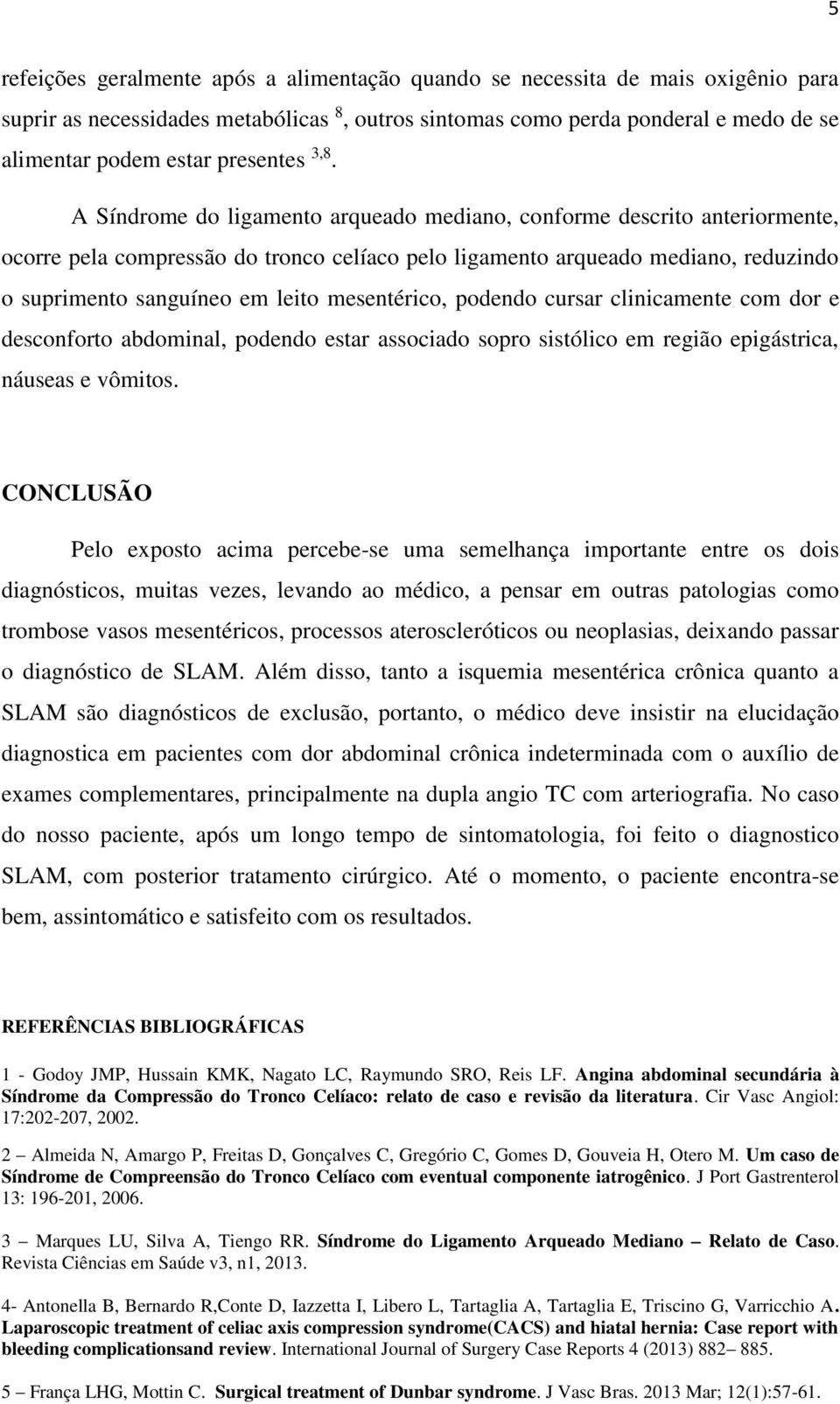 5

refeições geralmente após a alimentação quando se necessita de mais oxigênio para suprir as necessidades metabólicas $^{8}$, outros sintomas como perda ponderal e medo de se alimentar podem estar presentes $^{3,8}$.

A Síndrome do ligamento arqueado mediano, conforme descrito anteriormente, ocorre pela compressão do tronco celíaco pelo ligamento arqueado mediano, reduzindo o suprimento sanguíneo em leito mesentérico, podendo cursar clinicamente com dor e desconforto abdominal, podendo estar associado sopro sistólico em região epigástrica, náuseas e vômitos.

CONCLUSÃO

Pelo exposto acima percebe-se uma semelhança importante entre os dois diagnósticos, muitas vezes, levando ao médico, a pensar em outras patologias como trombose vasos mesentéricos, processos ateroscleróticos ou neoplasias, deixando passar o diagnóstico de SLAM. Além disso, tanto a isquemia mesentérica crônica quanto a SLAM são diagnósticos de exclusão, portanto, o médico deve insistir na elucidação diagnostica em pacientes com dor abdominal crônica indeterminada com o auxílio de exames complementares, principalmente na dupla angio TC com arteriografia. No caso do nosso paciente, após um longo tempo de sintomatologia, foi feito o diagnostico SLAM, com posterior tratamento cirúrgico. Até o momento, o paciente encontra-se bem, assintomático e satisfeito com os resultados.

REFERÊNCIAS BIBLIOGRÁFICAS

1 - Godoy JMP, Hussain KMK, Nagato LC, Raymundo SRO, Reis LF. Angina abdominal secundária à Síndrome da Compressão do Tronco Celíaco: relato de caso e revisão da literatura. Cir Vasc Angiol: 17:202-207, 2002.

2 – Almeida N, Amargo P, Freitas D, Gonçalves C, Gregório C, Gomes D, Gouveia H, Otero M. Um caso de Síndrome de Compreensão do Tronco Celíaco com eventual componente iatrogênico. J Port Gastrenterol 13: 196-201, 2006.

3 – Marques LU, Silva A, Tiengo RR. Síndrome do Ligamento Arqueado Mediano – Relato de Caso. Revista Ciências em Saúde v3, n1, 2013.

4- Antonella B, Bernardo R,Conte D, Iazzetta I, Libero L, Tartaglia A, Tartaglia E, Triscino G, Varricchio A. Laparoscopic treatment of celiac axis compression syndrome(CACS) and hiatal hernia: Case report with bleeding complicationsand review. International Journal of Surgery Case Reports 4 (2013) 882– 885.

5 – França LHG, Mottin C. Surgical treatment of Dunbar syndrome. J Vasc Bras. 2013 Mar; 12(1):57-61.